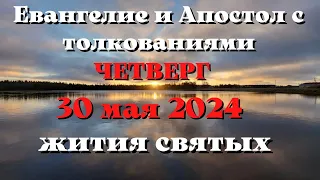 Евангелие и Апостол с толкованиями
ЧЕТВЕРГ
30 мая 2024
жития святых